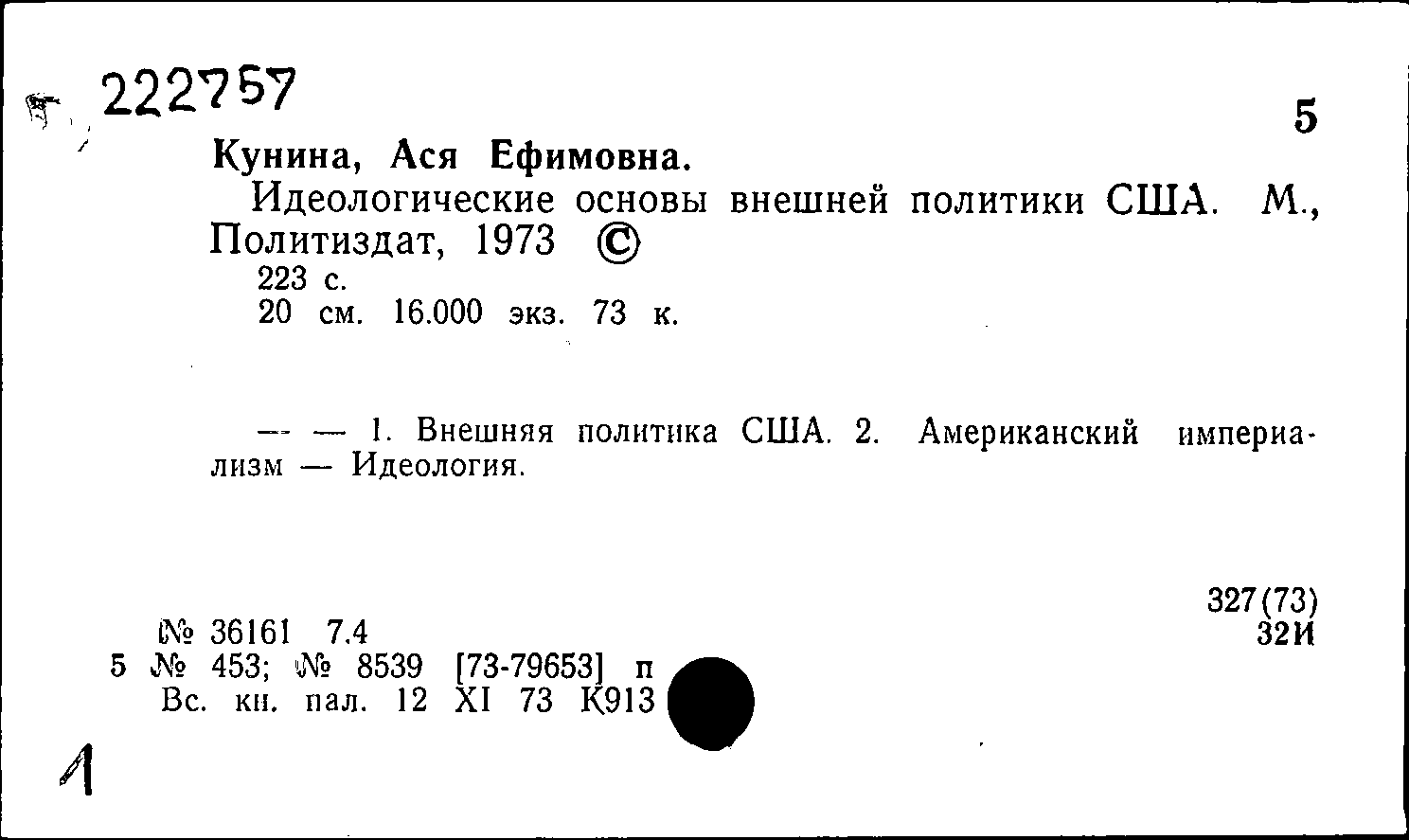 222757

5

Кунина, Ася Ефимовна.

Идеологические основы внешней политики США. М., Политиздат, 1973 ©

223 с.

20 см. 16.000 экз. 73 к.

— — 1. Внешняя политика США. 2. Американский империализм — Идеология.

327(73)
32И

№ 36161 7.4
5 № 453; № 8539 [73-79653] п
Вс. кн. пал. 12 XI 73 К913

1